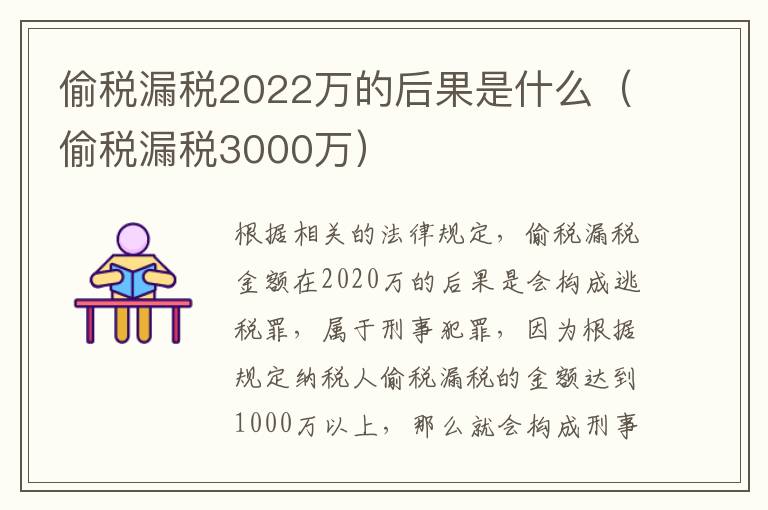 偷税漏税2022万的后果是什么（偷税漏税3000万）

根据相关的法律规定，偷税漏税金额在2020万的后果是会构成逃税罪，属于刑事犯罪，因为根据规定纳税人偷税漏税的金额达到1000万以上，那么就会构成刑事